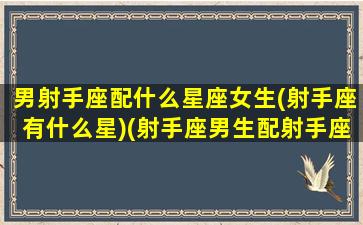 男射手座配什么星座女生(射手座有什么星)(射手座男生配射手座